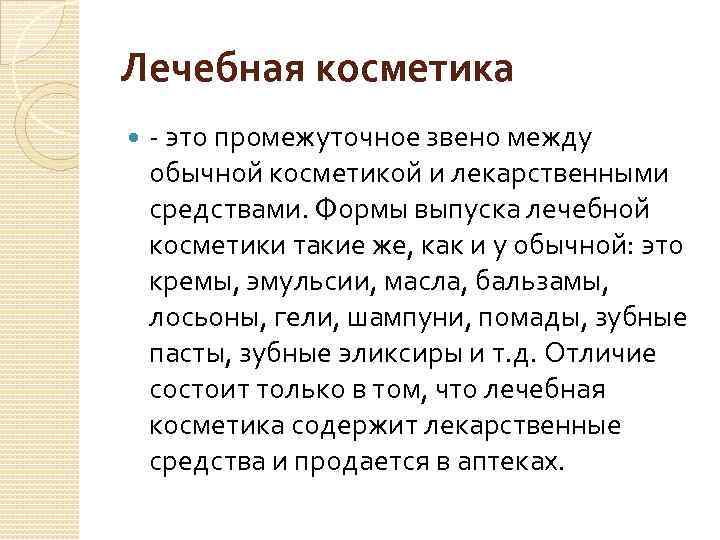 Лечебная косметика

- это промежуточное звено между обычной косметикой и лекарственными средствами. Формы выпуска лечебной косметики такие же, как и у обычной: это кремы, эмульсии, масла, бальзамы, лосьоны, гели, шампуни, помады, зубные пасты, зубные эликсиры и т.д. Отличие состоит только в том, что лечебная косметика содержит лекарственные средства и продается в аптеках.